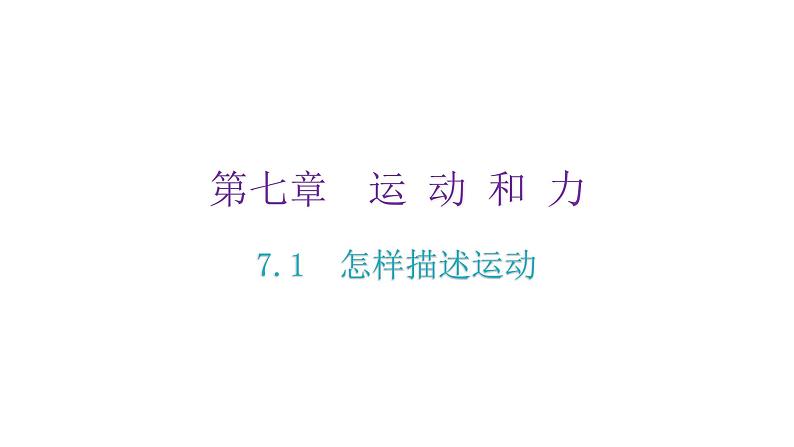 第七章　运 动 和 力

7.1　怎样描述运动